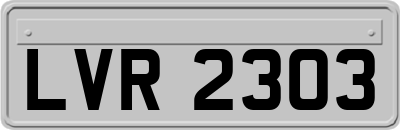 LVR 2303